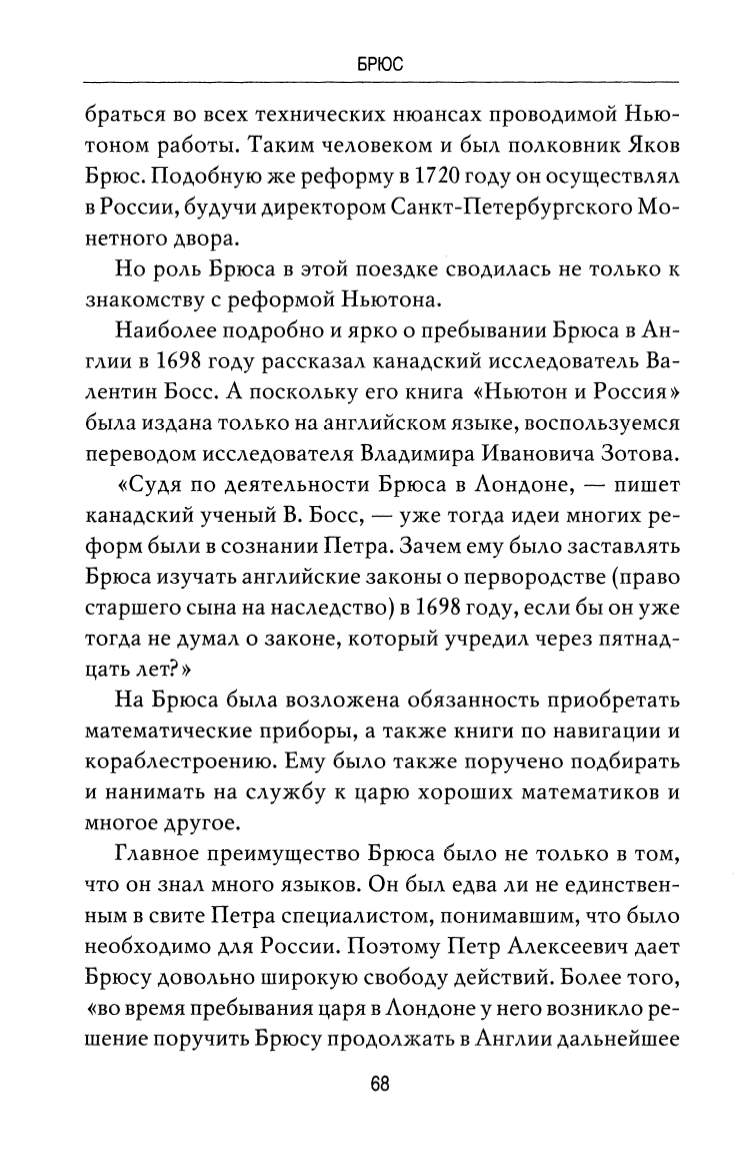 БРЮС

браться во всех технических нюансах проводимой Ньютоном работы. Таким человеком и был полковник Яков Брюс. Подобную же реформу в 1720 году он осуществлял в России, будучи директором Санкт-Петербургского Монетного двора.

Но роль Брюса в этой поездке сводилась не только к знакомству с реформой Ньютона.

Наиболее подробно и ярко о пребывании Брюса в Англии в 1698 году рассказал канадский исследователь Валентин Босс. А поскольку его книга «Ньютон и Россия» была издана только на английском языке, воспользуемся переводом исследователя Владимира Ивановича Зотова.

«Судя по деятельности Брюса в Лондоне, — пишет канадский ученый В. Босс, — уже тогда идеи многих реформ были в сознании Петра. Зачем ему было заставлять Брюса изучать английские законы о первородстве (право старшего сына на наследство) в 1698 году, если бы он уже тогда не думал о законе, который учредил через пятнадцать лет?»

На Брюса была возложена обязанность приобретать математические приборы, а также книги по навигации и кораблестроению. Ему было также поручено подбирать и нанимать на службу к царю хороших математиков и многое другое.

Главное преимущество Брюса было не только в том, что он знал много языков. Он был едва ли не единственным в свите Петра специалистом, понимавшим, что было необходимо для России. Поэтому Петр Алексеевич дает Брюсу довольно широкую свободу действий. Более того, «во время пребывания царя в Лондоне у него возникло решение поручить Брюсу продолжать в Англии дальнейшее

68